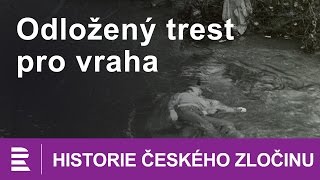 Odložený trest pro vraha

HISTORIE ČESKÉHO ZLOČINU